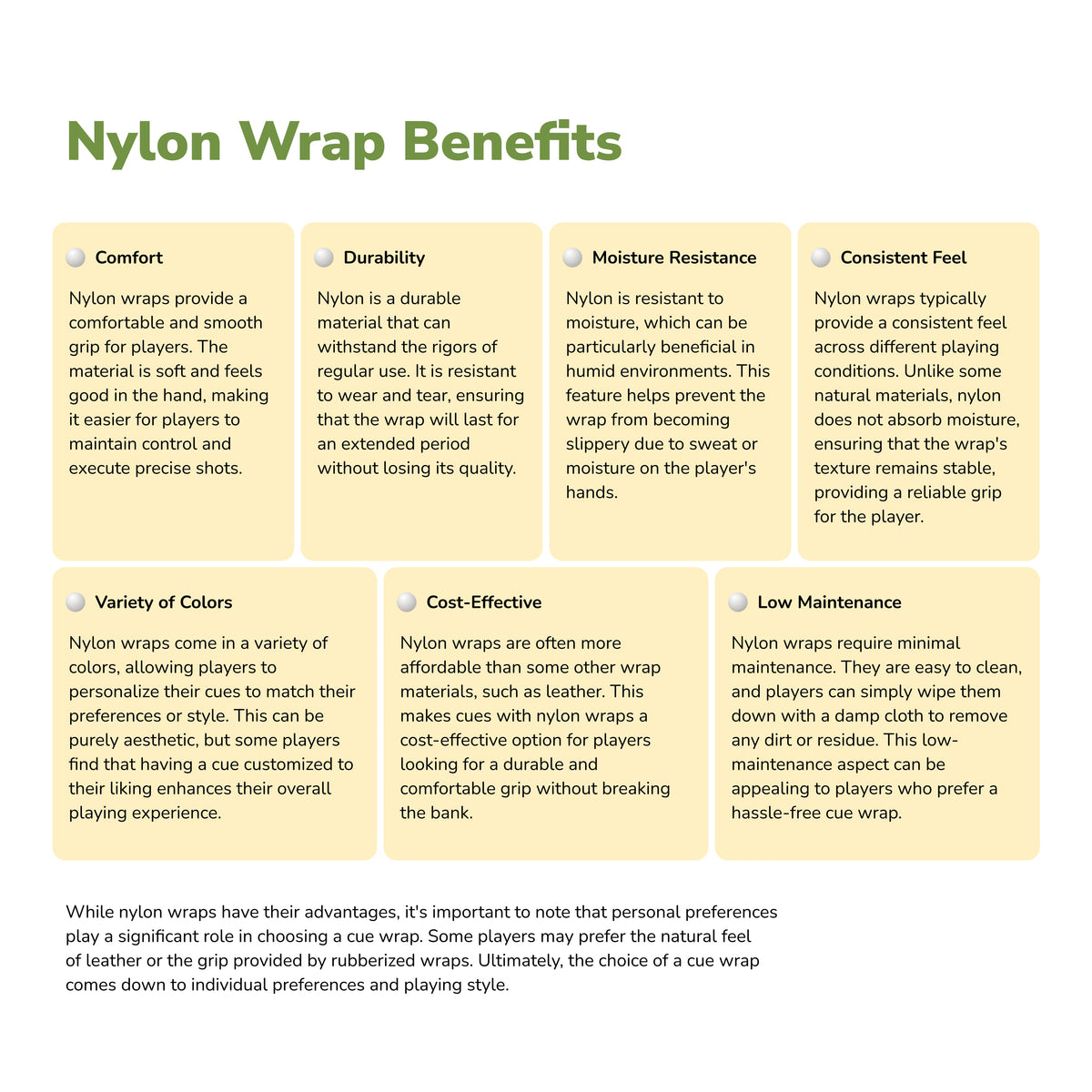 Nylon Wrap Benefits

Comfort

Nylon wraps provide a comfortable and smooth grip for players. The material is soft and feels good in the hand, making it easier for players to maintain control and execute precise shots.

Durability

Nylon is a durable material that can withstand the rigors of regular use. It is resistant to wear and tear, ensuring that the wrap will last for an extended period without losing its quality.

Moisture Resistance

Nylon is resistant to moisture, which can be particularly beneficial in humid environments. This feature helps prevent the wrap from becoming slippery due to sweat or moisture on the player's hands.

Consistent Feel

Nylon wraps typically provide a consistent feel across different playing conditions. Unlike some natural materials, nylon does not absorb moisture, ensuring that the wrap's texture remains stable, providing a reliable grip for the player.

Variety of Colors

Nylon wraps come in a variety of colors, allowing players to personalize their cues to match their preferences or style. This can be purely aesthetic, but some players find that having a cue customized to their liking enhances their overall playing experience.

Cost-Effective

Nylon wraps are often more affordable than some other wrap materials, such as leather. This makes cues with nylon wraps a cost-effective option for players looking for a durable and comfortable grip without breaking the bank.

Low Maintenance

Nylon wraps require minimal maintenance. They are easy to clean, and players can simply wipe them down with a damp cloth to remove any dirt or residue. This low-maintenance aspect can be appealing to players who prefer a hassle-free cue wrap.

While nylon wraps have their advantages, it's important to note that personal preferences play a significant role in choosing a cue wrap. Some players may prefer the natural feel of leather or the grip provided by rubberized wraps. Ultimately, the choice of a cue wrap comes down to individual preferences and playing style.